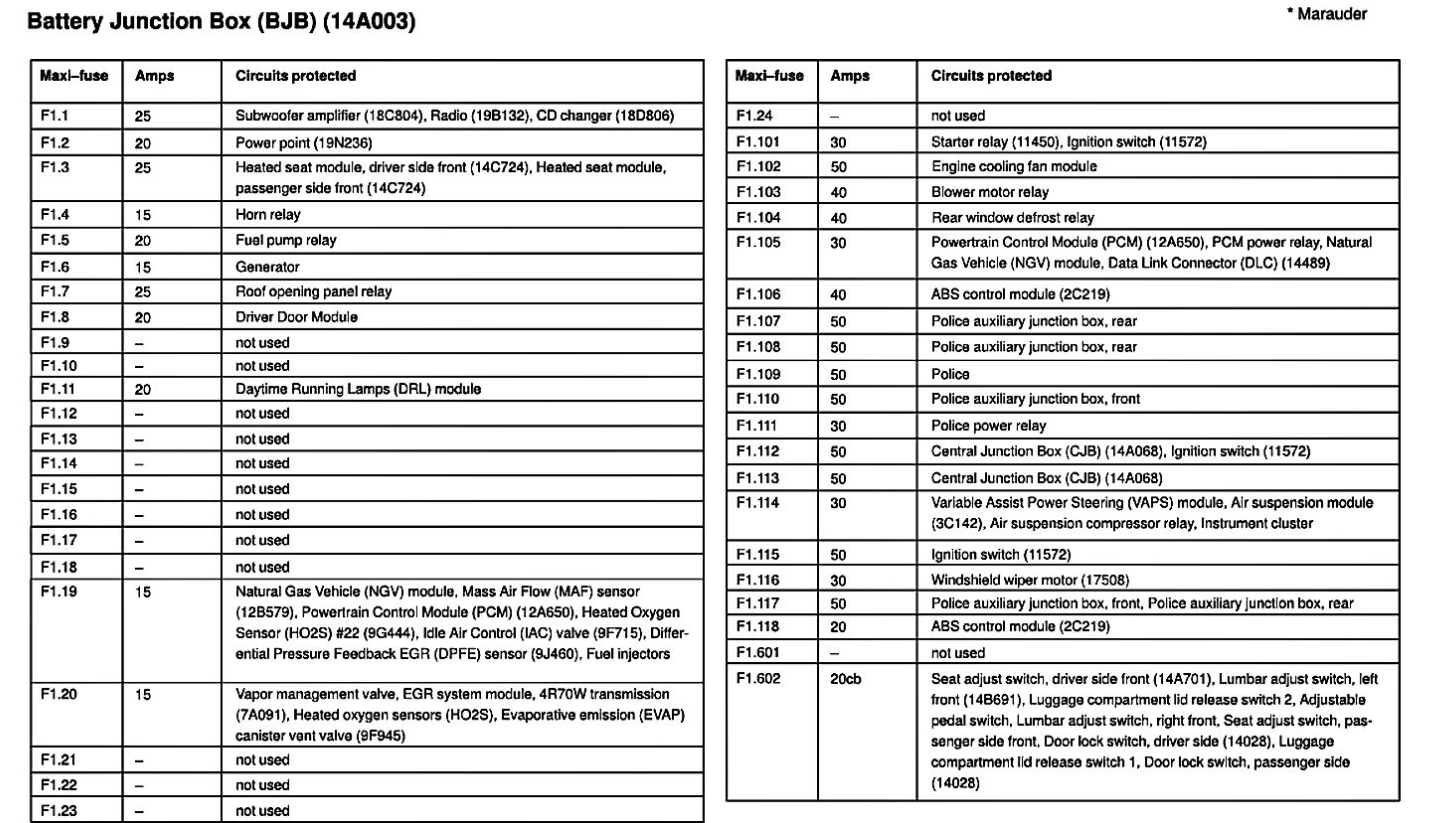 Battery Junction Box (BJB) (14A003)

* Marauder

| Maxi–fuse | Amps | Circuits protected |
|---|---|---|
| F1.1 | 25 | Subwoofer amplifier (18C804), Radio (19B132), CD changer (18D806) |
| F1.2 | 20 | Power point (19N236) |
| F1.3 | 25 | Heated seat module, driver side front (14C724), Heated seat module, passenger side front (14C724) |
| F1.4 | 15 | Horn relay |
| F1.5 | 20 | Fuel pump relay |
| F1.6 | 15 | Generator |
| F1.7 | 25 | Roof opening panel relay |
| F1.8 | 20 | Driver Door Module |
| F1.9 | – | not used |
| F1.10 | – | not used |
| F1.11 | 20 | Daytime Running Lamps (DRL) module |
| F1.12 | – | not used |
| F1.13 | – | not used |
| F1.14 | – | not used |
| F1.15 | – | not used |
| F1.16 | – | not used |
| F1.17 | – | not used |
| F1.18 | – | not used |
| F1.19 | 15 | Natural Gas Vehicle (NGV) module, Mass Air Flow (MAF) sensor (12B579), Powertrain Control Module (PCM) (12A650), Heated Oxygen Sensor (HO2S) #22 (9G444), Idle Air Control (IAC) valve (9F715), Differential Pressure Feedback EGR (DPFE) sensor (9J460), Fuel injectors |
| F1.20 | 15 | Vapor management valve, EGR system module, 4R70W transmission (7A091), Heated oxygen sensors (HO2S), Evaporative emission (EVAP) canister vent valve (9F945) |
| F1.21 | – | not used |
| F1.22 | – | not used |
| F1.23 | – | not used |

| Maxi–fuse | Amps | Circuits protected |
|---|---|---|
| F1.24 | – | not used |
| F1.101 | 30 | Starter relay (11450), Ignition switch (11572) |
| F1.102 | 50 | Engine cooling fan module |
| F1.103 | 40 | Blower motor relay |
| F1.104 | 40 | Rear window defrost relay |
| F1.105 | 30 | Powertrain Control Module (PCM) (12A650), PCM power relay, Natural Gas Vehicle (NGV) module, Data Link Connector (DLC) (14489) |
| F1.106 | 40 | ABS control module (2C219) |
| F1.107 | 50 | Police auxiliary junction box, rear |
| F1.108 | 50 | Police auxiliary junction box, rear |
| F1.109 | 50 | Police |
| F1.110 | 50 | Police auxiliary junction box, front |
| F1.111 | 30 | Police power relay |
| F1.112 | 50 | Central Junction Box (CJB) (14A068), Ignition switch (11572) |
| F1.113 | 50 | Central Junction Box (CJB) (14A068) |
| F1.114 | 30 | Variable Assist Power Steering (VAPS) module, Air suspension module (3C142), Air suspension compressor relay, Instrument cluster |
| F1.115 | 50 | Ignition switch (11572) |
| F1.116 | 30 | Windshield wiper motor (17508) |
| F1.117 | 50 | Police auxiliary junction box, front, Police auxiliary junction box, rear |
| F1.118 | 20 | ABS control module (2C219) |
| F1.601 | – | not used |
| F1.602 | 20cb | Seat adjust switch, driver side front (14A701), Lumbar adjust switch, left front (14B691), Luggage compartment lid release switch 2, Adjustable pedal switch, Lumbar adjust switch, right front, Seat adjust switch, passenger side front, Door lock switch, driver side (14028), Luggage compartment lid release switch 1, Door lock switch, passenger side (14028) |